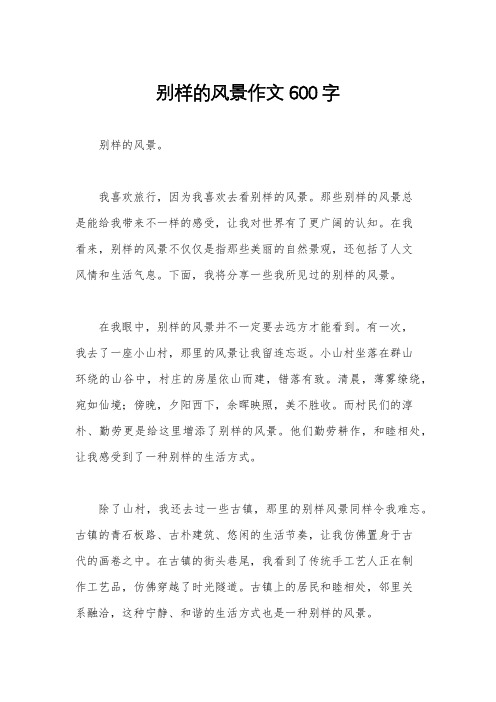 别样的风景作文 600 字

别样的风景。

我喜欢旅行，因为我喜欢去看别样的风景。那些别样的风景总是能给我带来不一样的感受，让我对世界有了更广阔的认知。在我看来，别样的风景不仅仅是指那些美丽的自然景观，还包括了人文风情和生活气息。下面，我将分享一些我所见过的别样的风景。

在我眼中，别样的风景并不一定要去远方才能看到。有一次，我去了一座小山村，那里的风景让我留连忘返。小山村坐落在群山环绕的山谷中，村庄的房屋依山而建，错落有致。清晨，薄雾缭绕，宛如仙境；傍晚，夕阳西下，余晖映照，美不胜收。而村民们的淳朴、勤劳更是给这里增添了别样的风景。他们勤劳耕作，和睦相处，让我感受到了一种别样的生活方式。

除了山村，我还去过一些古镇，那里的别样风景同样令我难忘。古镇的青石板路、古朴建筑、悠闲的生活节奏，让我仿佛置身于古代的画卷之中。在古镇的街头巷尾，我看到了传统手工艺人正在制作工艺品，仿佛穿越了时光隧道。古镇上的居民和睦相处，邻里关系融洽，这种宁静、和谐的生活方式也是一种别样的风景。